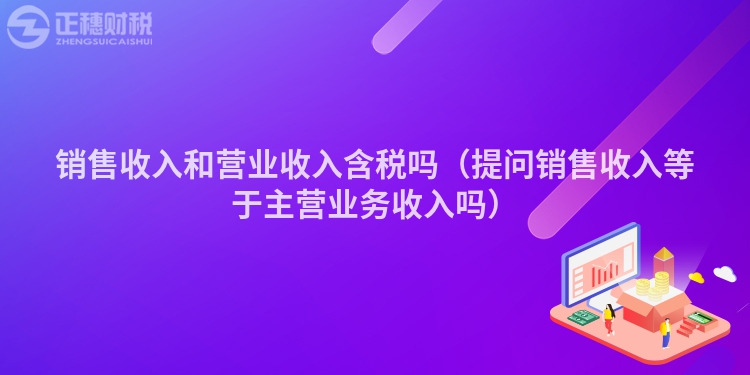 正穗财税
ZHENGSUICAISHUI

销售收入和营业收入含税吗（提问销售收入等于主营业务收入吗）